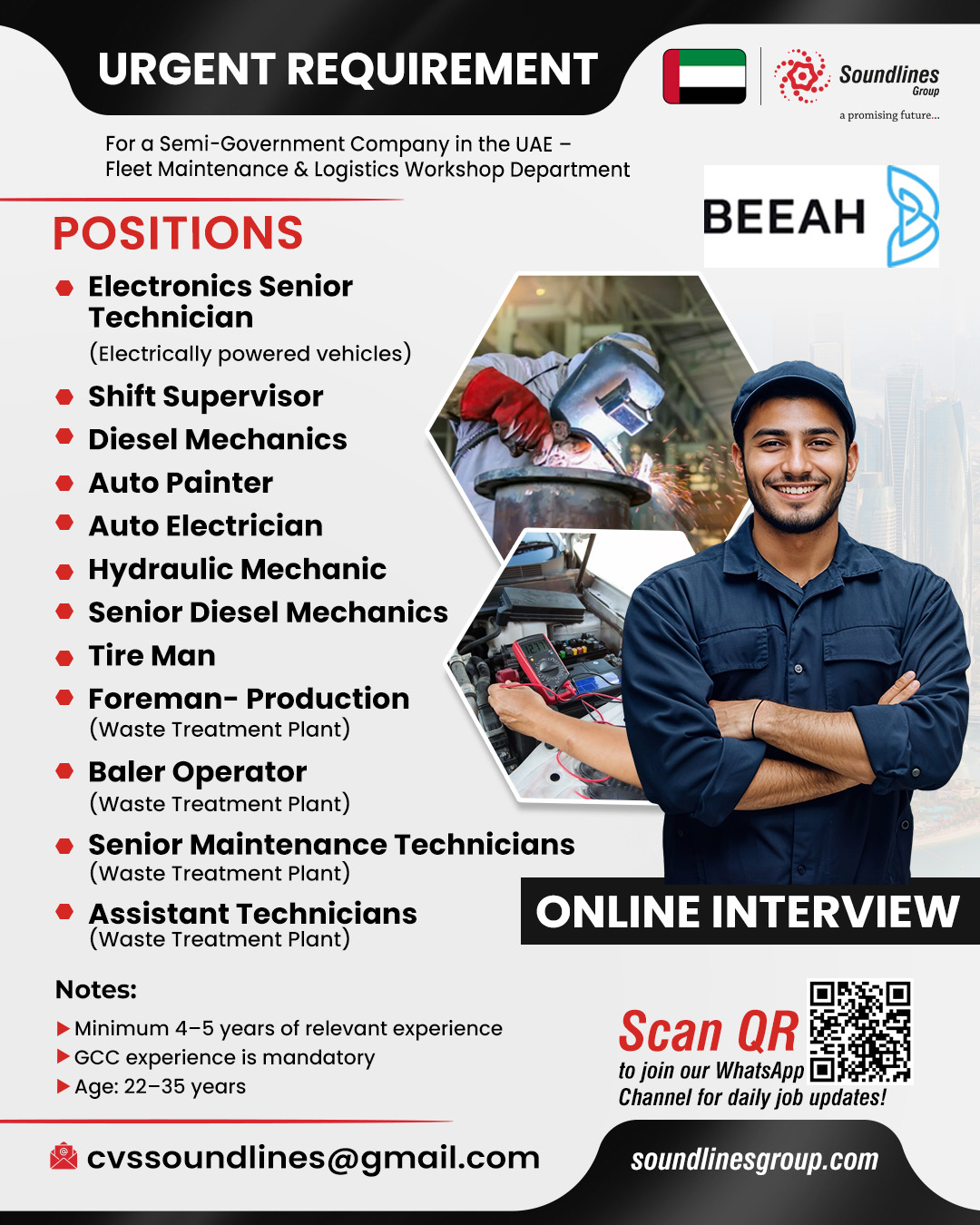 URGENT REQUIREMENT

Soundlines Group
a promising future...

For a Semi-Government Company in the UAE – Fleet Maintenance & Logistics Workshop Department

BEEAH

POSITIONS

Electronics Senior Technician (Electrically powered vehicles)
Shift Supervisor
Diesel Mechanics
Auto Painter
Auto Electrician
Hydraulic Mechanic
Senior Diesel Mechanics
Tire Man
Foreman- Production (Waste Treatment Plant)
Baler Operator (Waste Treatment Plant)
Senior Maintenance Technicians (Waste Treatment Plant)
Assistant Technicians (Waste Treatment Plant)

ONLINE INTERVIEW

Notes:
Minimum 4–5 years of relevant experience
GCC experience is mandatory
Age: 22–35 years

Scan QR
to join our WhatsApp Channel for daily job updates!

cvssoundlines@gmail.com

soundlinesgroup.com